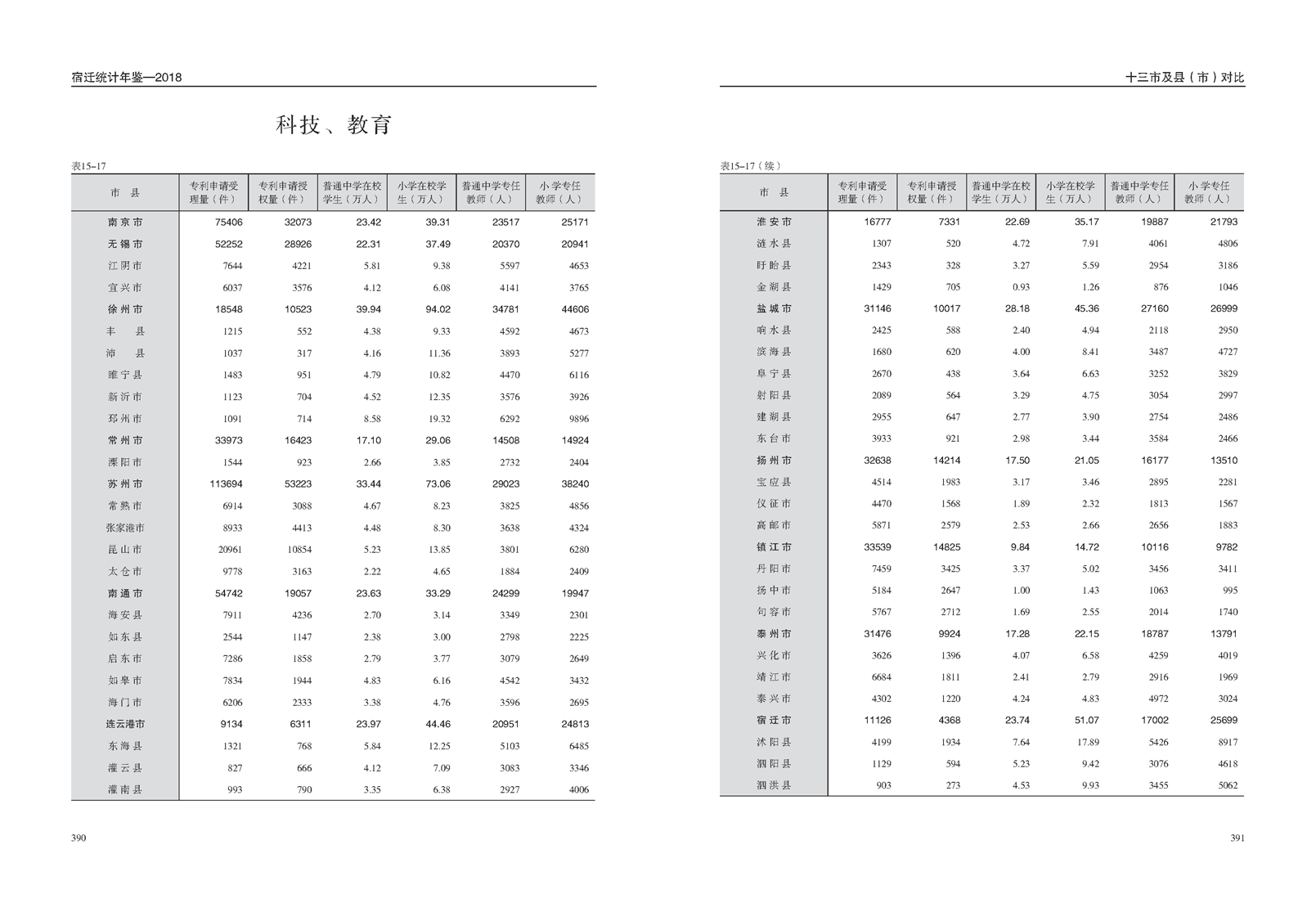 宿迁统计年鉴—2018

科技、教育

表15-17

| 市　县 | 专利申请受理量（件） | 专利申请授权量（件） | 普通中学在校学生（万人） | 小学在校学生（万人） | 普通中学专任教师（人） | 小学专任教师（人） |
|---|---|---|---|---|---|---|
| 南京市 | 75406 | 32073 | 23.42 | 39.31 | 23517 | 25171 |
| 无锡市 | 52252 | 28926 | 22.31 | 37.49 | 20370 | 20941 |
| 江阴市 | 7644 | 4221 | 5.81 | 9.38 | 5597 | 4653 |
| 宜兴市 | 6037 | 3576 | 4.12 | 6.08 | 4141 | 3765 |
| 徐州市 | 18548 | 10523 | 39.94 | 94.02 | 34781 | 44606 |
| 丰　县 | 1215 | 552 | 4.38 | 9.33 | 4592 | 4673 |
| 沛　县 | 1037 | 317 | 4.16 | 11.36 | 3893 | 5277 |
| 睢宁县 | 1483 | 951 | 4.79 | 10.82 | 4470 | 6116 |
| 新沂市 | 1123 | 704 | 4.52 | 12.35 | 3576 | 3926 |
| 邳州市 | 1091 | 714 | 8.58 | 19.32 | 6292 | 9896 |
| 常州市 | 33973 | 16423 | 17.10 | 29.06 | 14508 | 14924 |
| 溧阳市 | 1544 | 923 | 2.66 | 3.85 | 2732 | 2404 |
| 苏州市 | 113694 | 53223 | 33.44 | 73.06 | 29023 | 38240 |
| 常熟市 | 6914 | 3088 | 4.67 | 8.23 | 3825 | 4856 |
| 张家港市 | 8933 | 4413 | 4.48 | 8.30 | 3638 | 4324 |
| 昆山市 | 20961 | 10854 | 5.23 | 13.85 | 3801 | 6280 |
| 太仓市 | 9778 | 3163 | 2.22 | 4.65 | 1884 | 2409 |
| 南通市 | 54742 | 19057 | 23.63 | 33.29 | 24299 | 19947 |
| 海安县 | 7911 | 4236 | 2.70 | 3.14 | 3349 | 2301 |
| 如东县 | 2544 | 1147 | 2.38 | 3.00 | 2798 | 2225 |
| 启东市 | 7286 | 1858 | 2.79 | 3.77 | 3079 | 2649 |
| 如皋市 | 7834 | 1944 | 4.83 | 6.16 | 4542 | 3432 |
| 海门市 | 6206 | 2333 | 3.38 | 4.76 | 3596 | 2695 |
| 连云港市 | 9134 | 6311 | 23.97 | 44.46 | 20951 | 24813 |
| 东海县 | 1321 | 768 | 5.84 | 12.25 | 5103 | 6485 |
| 灌云县 | 827 | 666 | 4.12 | 7.09 | 3083 | 3346 |
| 灌南县 | 993 | 790 | 3.35 | 6.38 | 2927 | 4006 |

390

十三市及县（市）对比

表15-17（续）

| 市　县 | 专利申请受理量（件） | 专利申请授权量（件） | 普通中学在校学生（万人） | 小学在校学生（万人） | 普通中学专任教师（人） | 小学专任教师（人） |
|---|---|---|---|---|---|---|
| 淮安市 | 16777 | 7331 | 22.69 | 35.17 | 19887 | 21793 |
| 涟水县 | 1307 | 520 | 4.72 | 7.91 | 4061 | 4806 |
| 盱眙县 | 2343 | 328 | 3.27 | 5.59 | 2954 | 3186 |
| 金湖县 | 1429 | 705 | 0.93 | 1.26 | 876 | 1046 |
| 盐城市 | 31146 | 10017 | 28.18 | 45.36 | 27160 | 26999 |
| 响水县 | 2425 | 588 | 2.40 | 4.94 | 2118 | 2950 |
| 滨海县 | 1680 | 620 | 4.00 | 8.41 | 3487 | 4727 |
| 阜宁县 | 2670 | 438 | 3.64 | 6.63 | 3252 | 3829 |
| 射阳县 | 2089 | 564 | 3.29 | 4.75 | 3054 | 2997 |
| 建湖县 | 2955 | 647 | 2.77 | 3.90 | 2754 | 2486 |
| 东台市 | 3933 | 921 | 2.98 | 3.44 | 3584 | 2466 |
| 扬州市 | 32638 | 14214 | 17.50 | 21.05 | 16177 | 13510 |
| 宝应县 | 4514 | 1983 | 3.17 | 3.46 | 2895 | 2281 |
| 仪征市 | 4470 | 1568 | 1.89 | 2.32 | 1813 | 1567 |
| 高邮市 | 5871 | 2579 | 2.53 | 2.66 | 2656 | 1883 |
| 镇江市 | 33539 | 14825 | 9.84 | 14.72 | 10116 | 9782 |
| 丹阳市 | 7459 | 3425 | 3.37 | 5.02 | 3456 | 3411 |
| 扬中市 | 5184 | 2647 | 1.00 | 1.43 | 1063 | 995 |
| 句容市 | 5767 | 2712 | 1.69 | 2.55 | 2014 | 1740 |
| 泰州市 | 31476 | 9924 | 17.28 | 22.15 | 18787 | 13791 |
| 兴化市 | 3626 | 1396 | 4.07 | 6.58 | 4259 | 4019 |
| 靖江市 | 6684 | 1811 | 2.41 | 2.79 | 2916 | 1969 |
| 泰兴市 | 4302 | 1220 | 4.24 | 4.83 | 4972 | 3024 |
| 宿迁市 | 11126 | 4368 | 23.74 | 51.07 | 17002 | 25699 |
| 沭阳县 | 4199 | 1934 | 7.64 | 17.89 | 5426 | 8917 |
| 泗阳县 | 1129 | 594 | 5.23 | 9.42 | 3076 | 4618 |
| 泗洪县 | 903 | 273 | 4.53 | 9.93 | 3455 | 5062 |

391